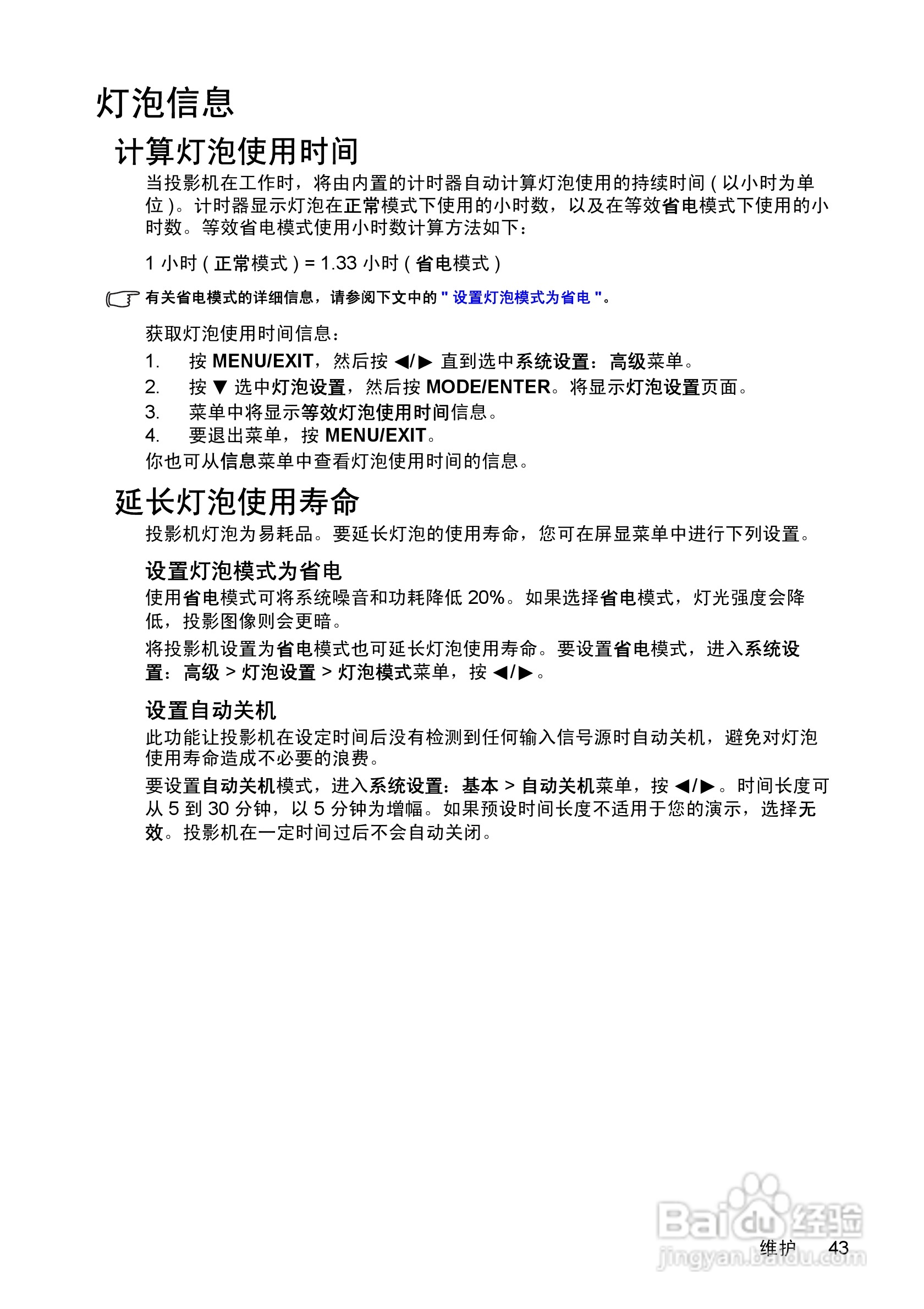 灯泡信息

计算灯泡使用时间

当投影机在工作时，将由内置的计时器自动计算灯泡使用的持续时间 ( 以小时为单位 )。计时器显示灯泡在正常模式下使用的小时数，以及在等效省电模式下使用的小时数。等效省电模式使用小时数计算方法如下：

1 小时 ( 正常模式 ) = 1.33 小时 ( 省电模式 )

有关省电模式的详细信息，请参阅下文中的 " 设置灯泡模式为省电 "。

获取灯泡使用时间信息：

1. 按 MENU/EXIT，然后按 ◀/▶ 直到选中系统设置：高级菜单。
2. 按 ▼ 选中灯泡设置，然后按 MODE/ENTER。将显示灯泡设置页面。
3. 菜单中将显示等效灯泡使用时间信息。
4. 要退出菜单，按 MENU/EXIT。

你也可从信息菜单中查看灯泡使用时间的信息。

延长灯泡使用寿命

投影机灯泡为易耗品。要延长灯泡的使用寿命，您可在屏显菜单中进行下列设置。

设置灯泡模式为省电

使用省电模式可将系统噪音和功耗降低 20%。如果选择省电模式，灯光强度会降低，投影图像则会更暗。

将投影机设置为省电模式也可延长灯泡使用寿命。要设置省电模式，进入系统设置：高级 > 灯泡设置 > 灯泡模式菜单，按 ◀/▶。

设置自动关机

此功能让投影机在设定时间后没有检测到任何输入信号源时自动关机，避免对灯泡使用寿命造成不必要的浪费。

要设置自动关机模式，进入系统设置：基本 > 自动关机菜单，按 ◀/▶。时间长度可从 5 到 30 分钟，以 5 分钟为增幅。如果预设时间长度不适用于您的演示，选择无效。投影机在一定时间过后不会自动关闭。

Baidu 经验
jingyan.baidu.com

维护 43